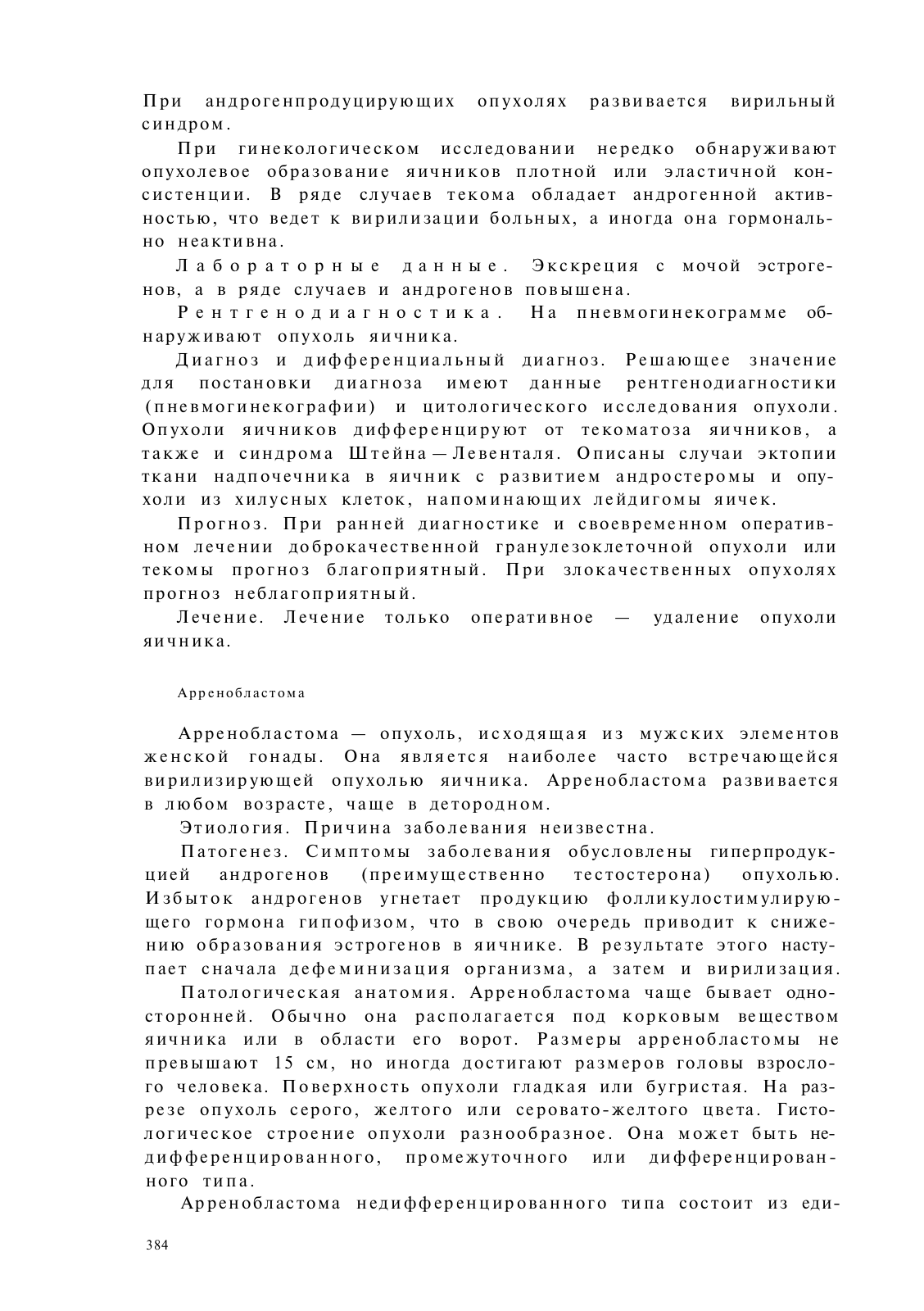 При андрогенпродуцирующих опухолях развивается вирильный синдром.

При гинекологическом исследовании нередко обнаруживают опухолевое образование яичников плотной или эластичной консистенции. В ряде случаев текома обладает андрогенной активностью, что ведет к вирилизации больных, а иногда она гормонально неактивна.

Лабораторные данные. Экскреция с мочой эстрогенов, а в ряде случаев и андрогенов повышена.

Рентгенодиагностика. На пневмогинекограмме обнаруживают опухоль яичника.

Диагноз и дифференциальный диагноз. Решающее значение для постановки диагноза имеют данные рентгенодиагностики (пневмогинекографии) и цитологического исследования опухоли. Опухоли яичников дифференцируют от текоматоза яичников, а также и синдрома Штейна — Левенталя. Описаны случаи эктопии ткани надпочечника в яичник с развитием андростеромы и опухоли из хилусных клеток, напоминающих лейдигомы яичек.

Прогноз. При ранней диагностике и своевременном оперативном лечении доброкачественной гранулезоклеточной опухоли или текомы прогноз благоприятный. При злокачественных опухолях прогноз неблагоприятный.

Лечение. Лечение только оперативное — удаление опухоли яичника.

Арренобластома

Арренобластома — опухоль, исходящая из мужских элементов женской гонады. Она является наиболее часто встречающейся вирилизирующей опухолью яичника. Арренобластома развивается в любом возрасте, чаще в детородном.

Этиология. Причина заболевания неизвестна.

Патогенез. Симптомы заболевания обусловлены гиперпродукцией андрогенов (преимущественно тестостерона) опухолью. Избыток андрогенов угнетает продукцию фолликулостимулирующего гормона гипофизом, что в свою очередь приводит к снижению образования эстрогенов в яичнике. В результате этого наступает сначала дефеминизация организма, а затем и вирилизация.

Патологическая анатомия. Арренобластома чаще бывает односторонней. Обычно она располагается под корковым веществом яичника или в области его ворот. Размеры арренобластомы не превышают 15 см, но иногда достигают размеров головы взрослого человека. Поверхность опухоли гладкая или бугристая. На разрезе опухоль серого, желтого или серовато-желтого цвета. Гистологическое строение опухоли разнообразное. Она может быть недифференцированного, промежуточного или дифференцированного типа.

Арренобластома недифференцированного типа состоит из еди-

384